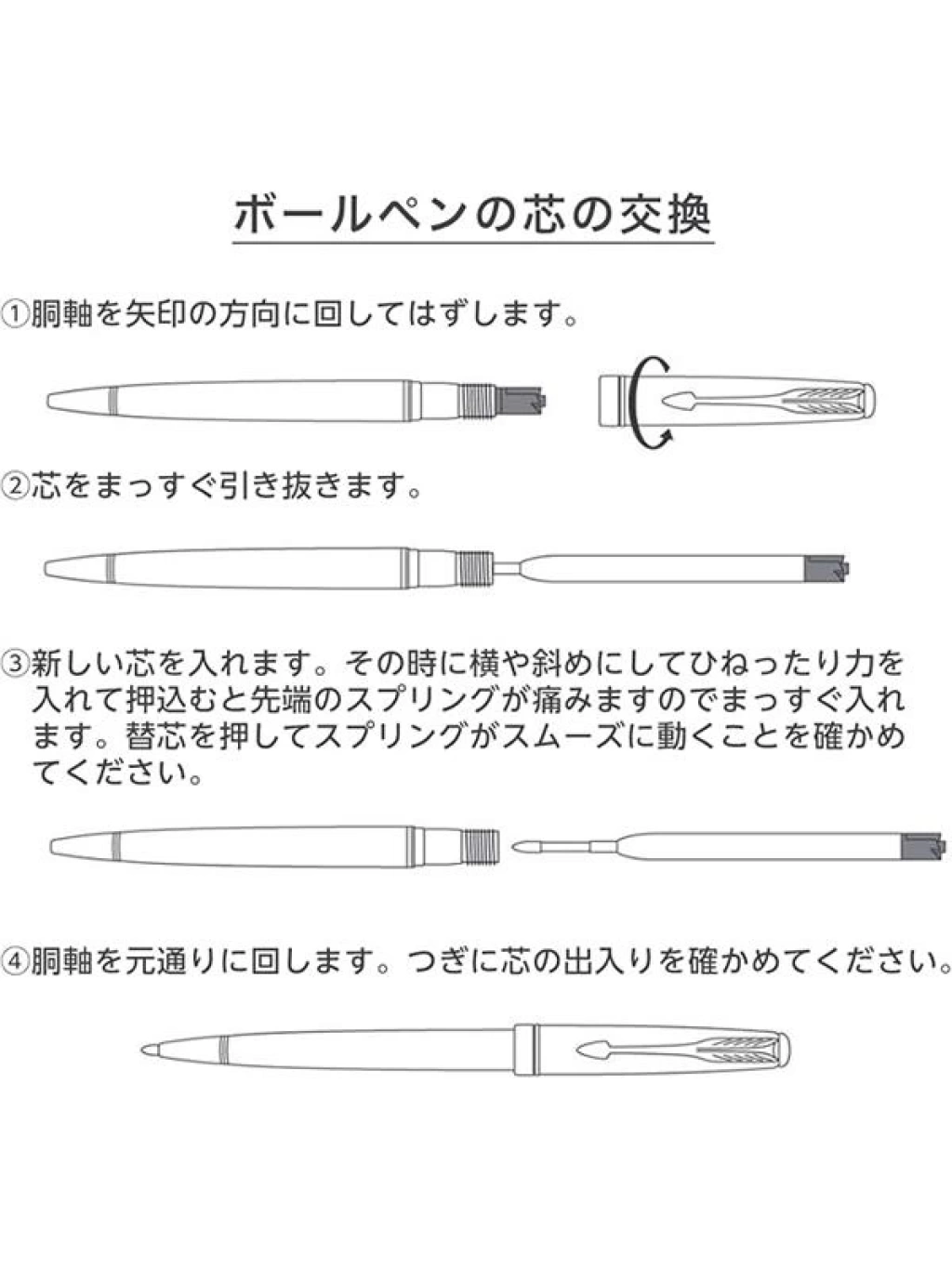 ボールペンの芯の交換

①胴軸を矢印の方向に回してはずします。

②芯をまっすぐ引き抜きます。

③新しい芯を入れます。その時に横や斜めにしてひねったり力を入れて押込むと先端のスプリングが痛みますのでまっすぐ入れます。替芯を押してスプリングがスムーズに動くことを確かめてください。

④胴軸を元通りに回します。つぎに芯の出入りを確かめてください。